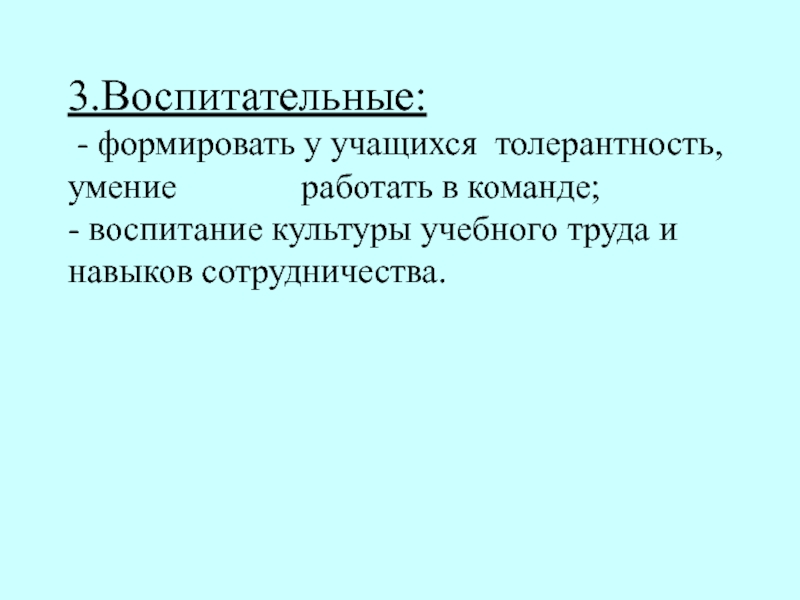 3.Воспитательные:
- формировать у учащихся толерантность, умение работать в команде;
- воспитание культуры учебного труда и навыков сотрудничества.